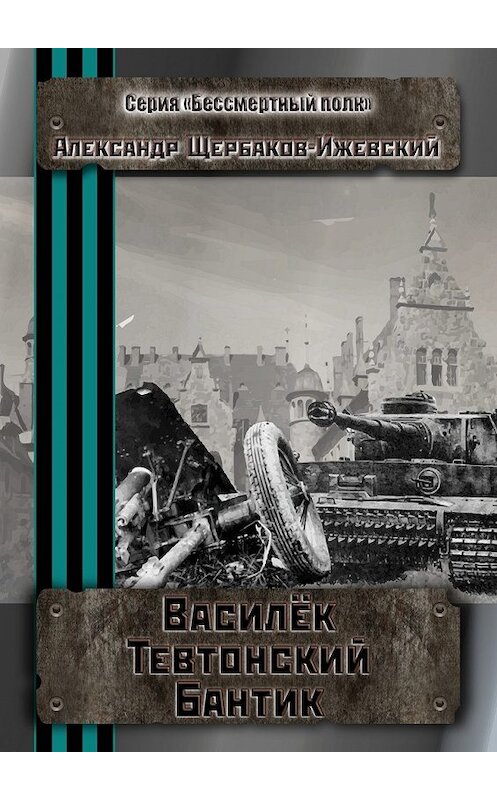 Серия «Бессмертный полк»

Александр Щербаков-Ижевский

Василёк
Тевтонский
Бантик